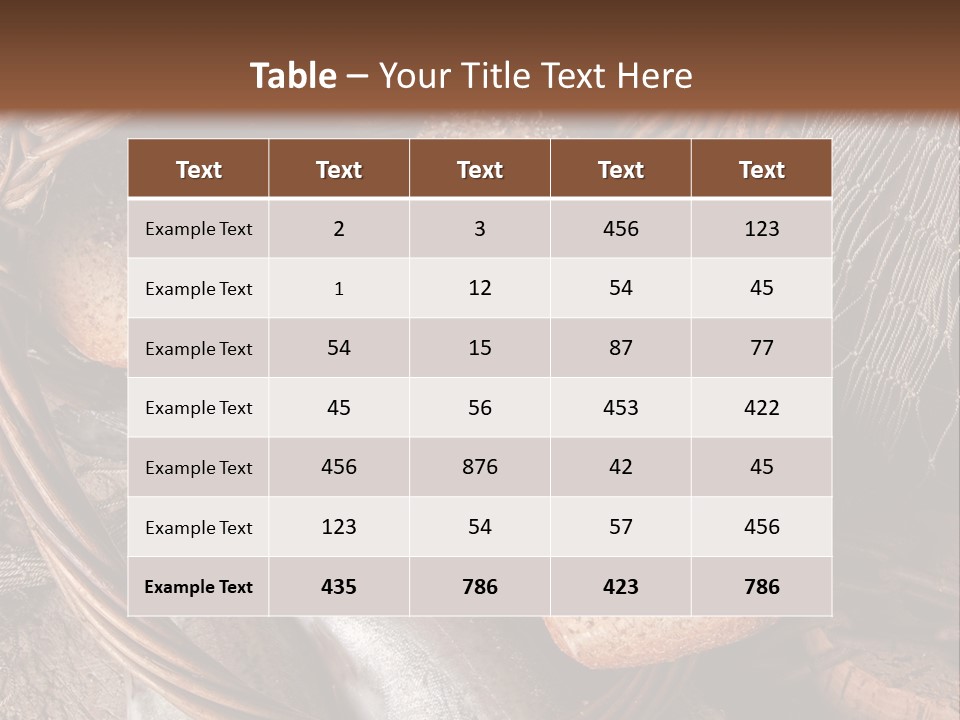 Table – Your Title Text Here

| Text | Text | Text | Text | Text |
|---|---|---|---|---|
| Example Text | 2 | 3 | 456 | 123 |
| Example Text | 1 | 12 | 54 | 45 |
| Example Text | 54 | 15 | 87 | 77 |
| Example Text | 45 | 56 | 453 | 422 |
| Example Text | 456 | 876 | 42 | 45 |
| Example Text | 123 | 54 | 57 | 456 |
| Example Text | 435 | 786 | 423 | 786 |